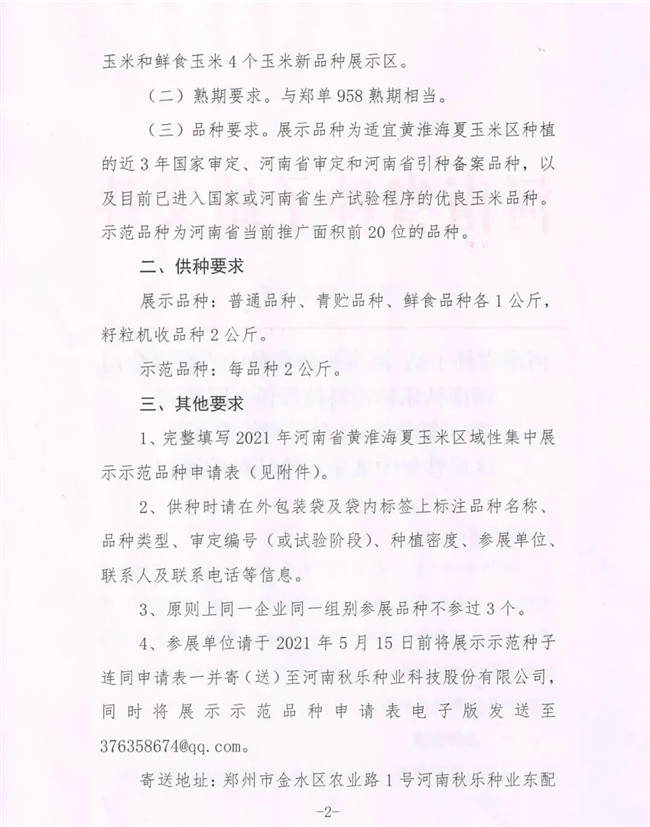 玉米和鲜食玉米4个玉米新品种展示区。

（二）熟期要求。与郑单958熟期相当。

（三）品种要求。展示品种为适宜黄淮海夏玉米区种植的近3年国家审定、河南省审定和河南省引种备案品种，以及目前已进入国家或河南省生产试验程序的优良玉米品种。示范品种为河南省当前推广面积前20位的品种。

二、供种要求

展示品种：普通品种、青贮品种、鲜食品种各1公斤，籽粒机收品种2公斤。

示范品种：每品种2公斤。

三、其他要求

1、完整填写2021年河南省黄淮海夏玉米区域性集中展示示范品种申请表（见附件）。

2、供种时请在外包装袋及袋内标签上标注品种名称、品种类型、审定编号（或试验阶段）、种植密度、参展单位、联系人及联系电话等信息。

3、原则上同一企业同一组别参展品种不参过3个。

4、参展单位请于2021年5月15日前将展示示范种子连同申请表一并寄（送）至河南秋乐种业科技股份有限公司，同时将展示示范品种申请表电子版发送至376358674@qq.com。

寄送地址：郑州市金水区农业路1号河南秋乐种业东配

-2-